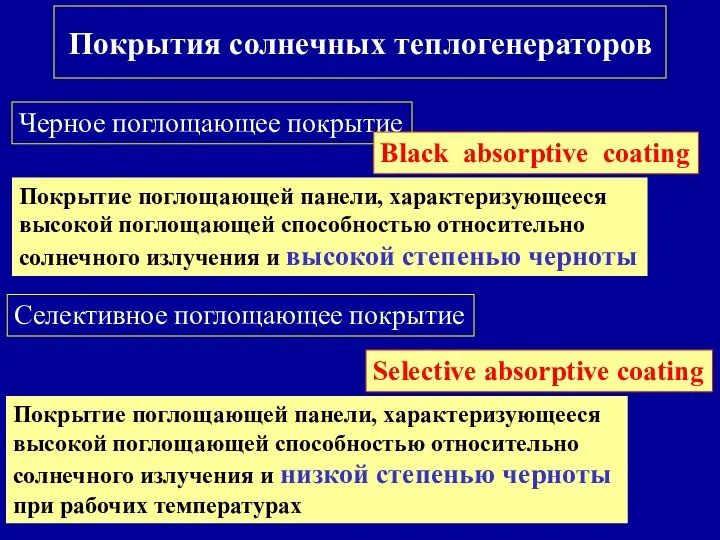 Покрытия солнечных теплогенераторов

Черное поглощающее покрытие

Black absorptive coating

Покрытие поглощающей панели, характеризующееся высокой поглощающей способностью относительно солнечного излучения и высокой степенью черноты

Селективное поглощающее покрытие

Selective absorptive coating

Покрытие поглощающей панели, характеризующееся высокой поглощающей способностью относительно солнечного излучения и низкой степенью черноты при рабочих температурах